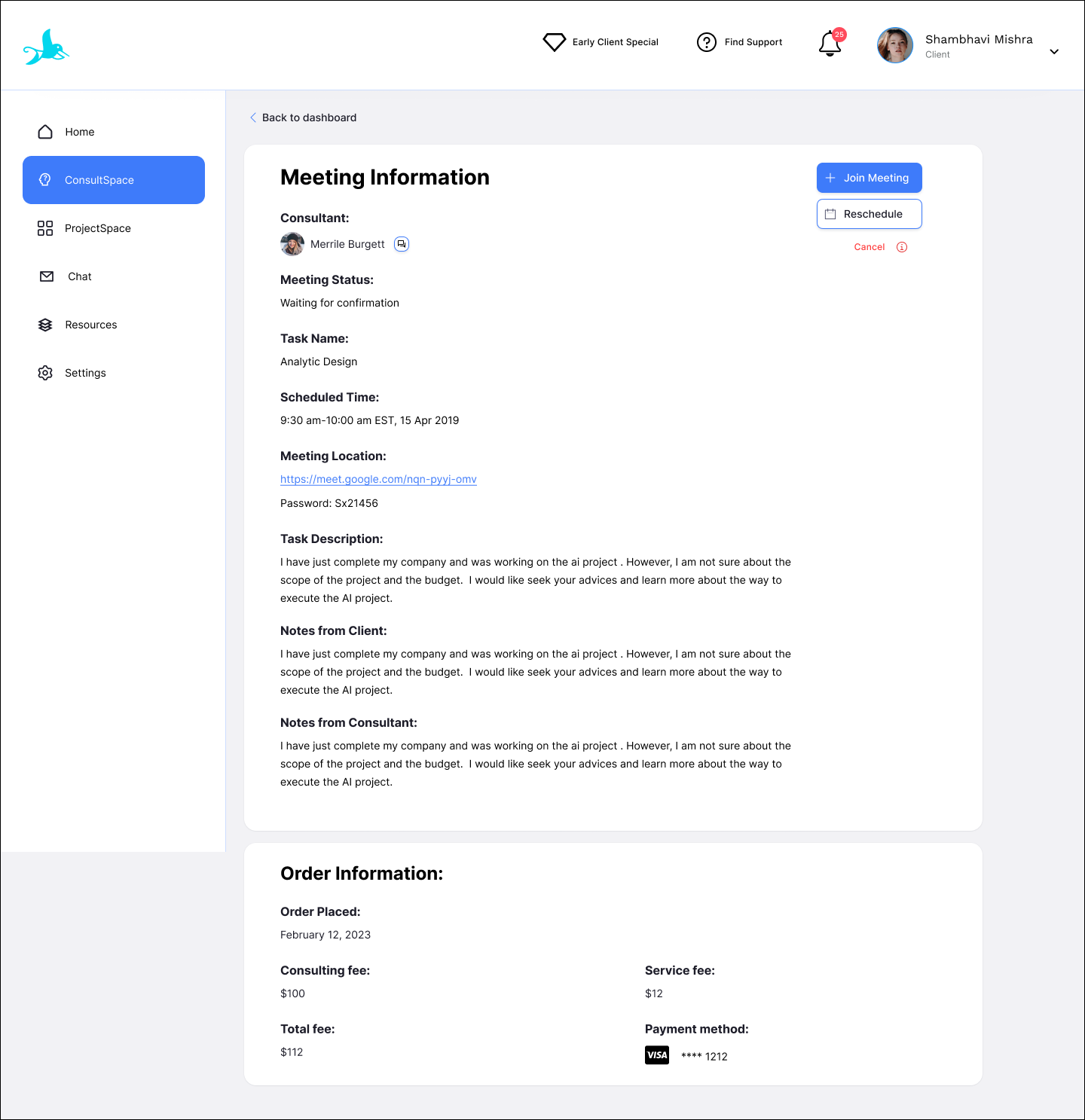 Early Client Special

Find Support

25

Shambhavi Mishra
Client

Home

ConsultSpace

ProjectSpace

Chat

Resources

Settings

Back to dashboard

Meeting Information

Join Meeting

Reschedule

Cancel

Consultant:

Merrile Burgett

Meeting Status:

Waiting for confirmation

Task Name:

Analytic Design

Scheduled Time:

9:30 am-10:00 am EST, 15 Apr 2019

Meeting Location:

https://meet.google.com/nqn-pyyj-omv

Password: Sx21456

Task Description:

I have just complete my company and was working on the ai project . However, I am not sure about the scope of the project and the budget. I would like seek your advices and learn more about the way to execute the AI project.

Notes from Client:

I have just complete my company and was working on the ai project . However, I am not sure about the scope of the project and the budget. I would like seek your advices and learn more about the way to execute the AI project.

Notes from Consultant:

I have just complete my company and was working on the ai project . However, I am not sure about the scope of the project and the budget. I would like seek your advices and learn more about the way to execute the AI project.

Order Information:

Order Placed:

February 12, 2023

Consulting fee:

$100

Service fee:

$12

Total fee:

$112

Payment method:

VISA **** 1212